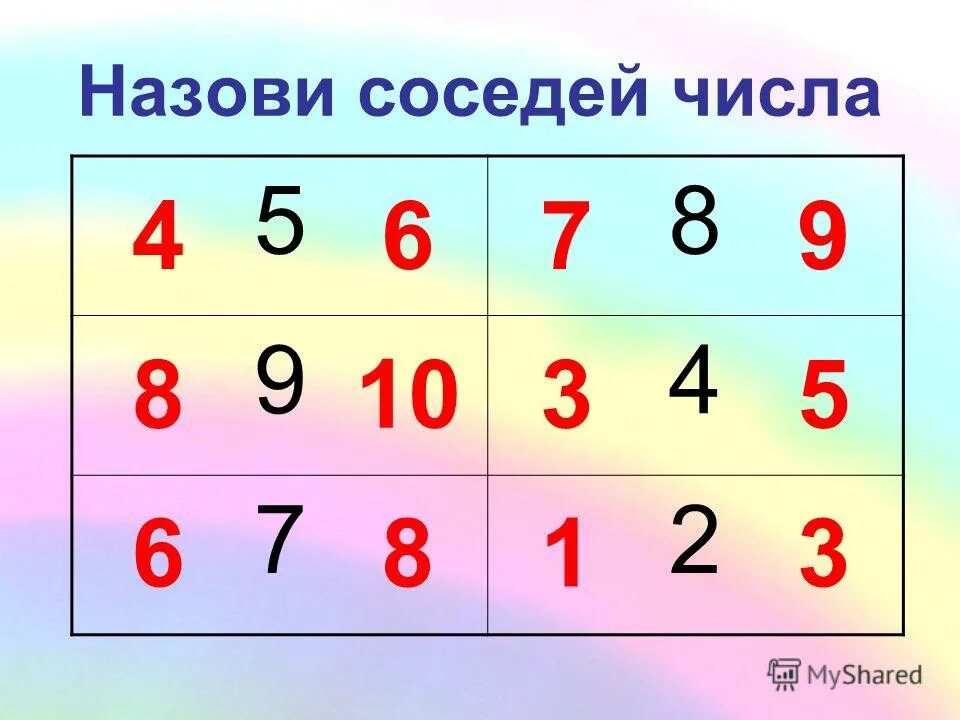 Назови соседей числа

| 4 5 6 | 7 8 9 |
|---|---|
| 8 9 10 | 3 4 5 |
| 6 7 8 | 1 2 3 |

MyShared